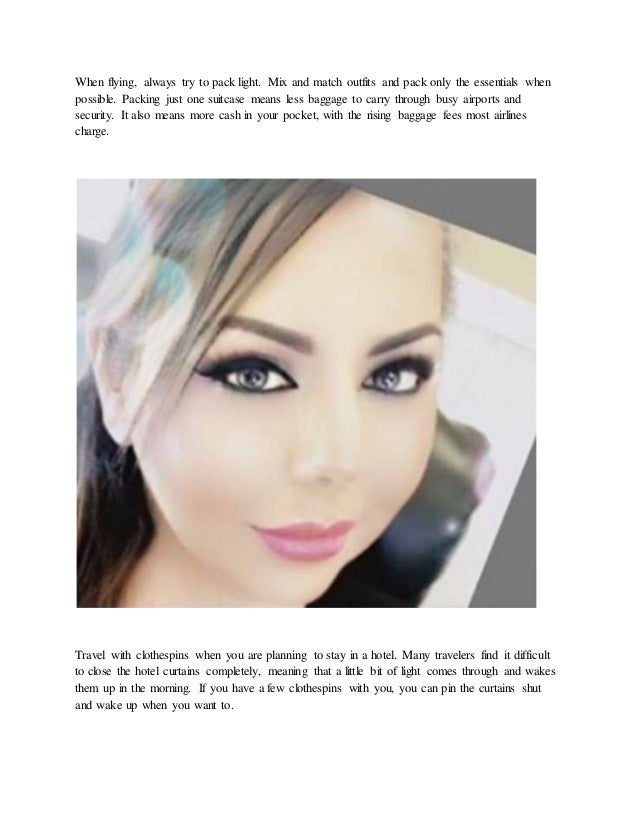 When flying, always try to pack light. Mix and match outfits and pack only the essentials when possible. Packing just one suitcase means less baggage to carry through busy airports and security. It also means more cash in your pocket, with the rising baggage fees most airlines charge.

Travel with clothespins when you are planning to stay in a hotel. Many travelers find it difficult to close the hotel curtains completely, meaning that a little bit of light comes through and wakes them up in the morning. If you have a few clothespins with you, you can pin the curtains shut and wake up when you want to.